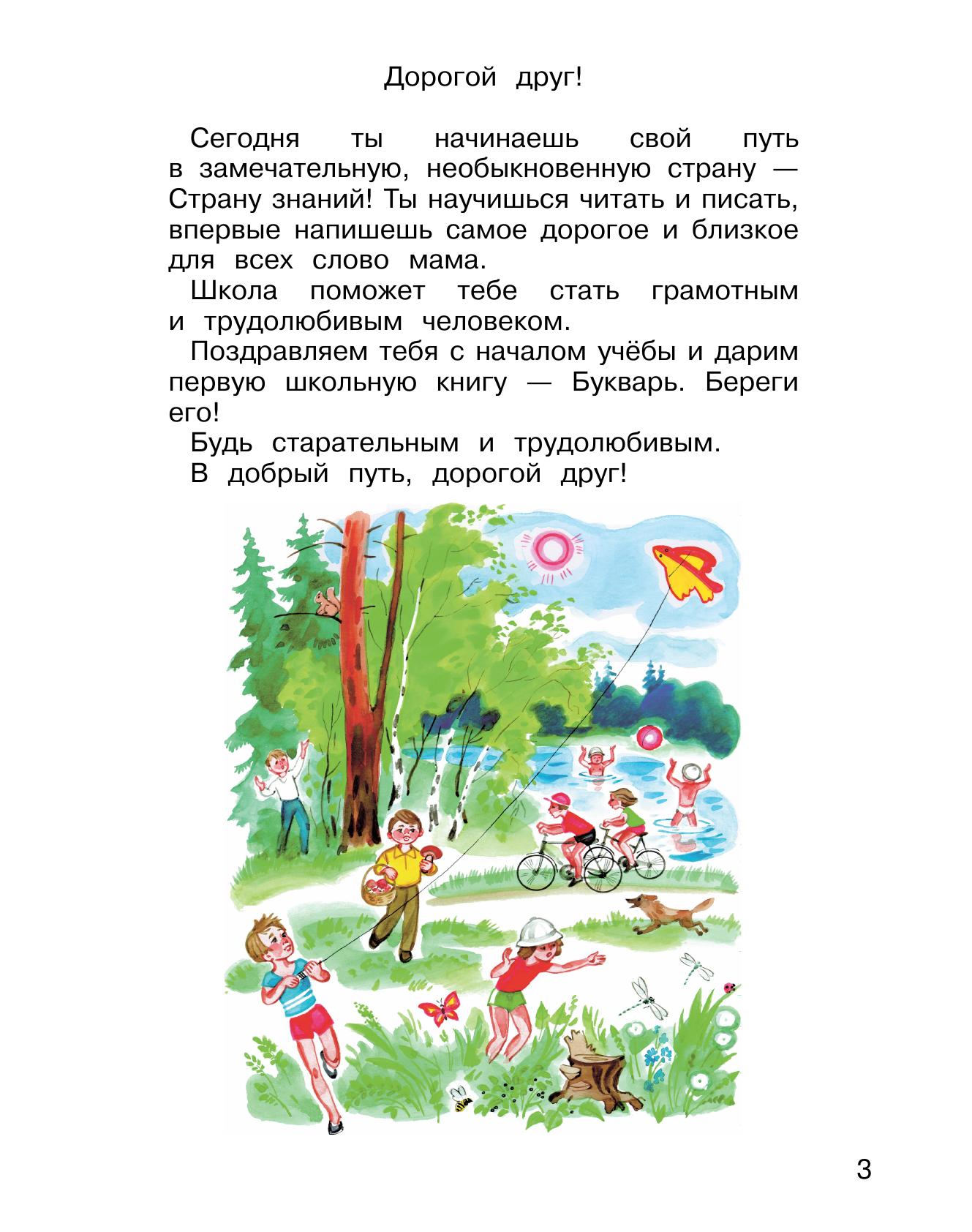 Дорогой друг!

Сегодня ты начинаешь свой путь в замечательную, необыкновенную страну — Страну знаний! Ты научишься читать и писать, впервые напишешь самое дорогое и близкое для всех слово мама.

Школа поможет тебе стать грамотным и трудолюбивым человеком.

Поздравляем тебя с началом учёбы и дарим первую школьную книгу — Букварь. Береги его!

Будь старательным и трудолюбивым.

В добрый путь, дорогой друг!

3